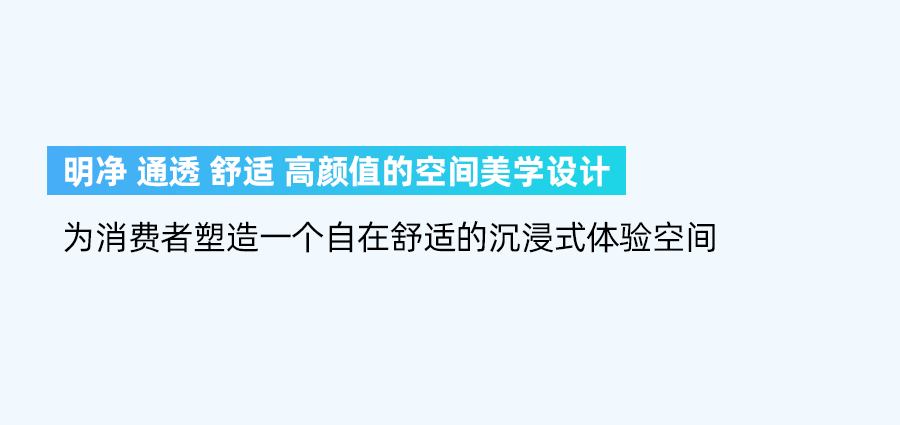 明净 通透 舒适 高颜值的空间美学设计

为消费者塑造一个自在舒适的沉浸式体验空间